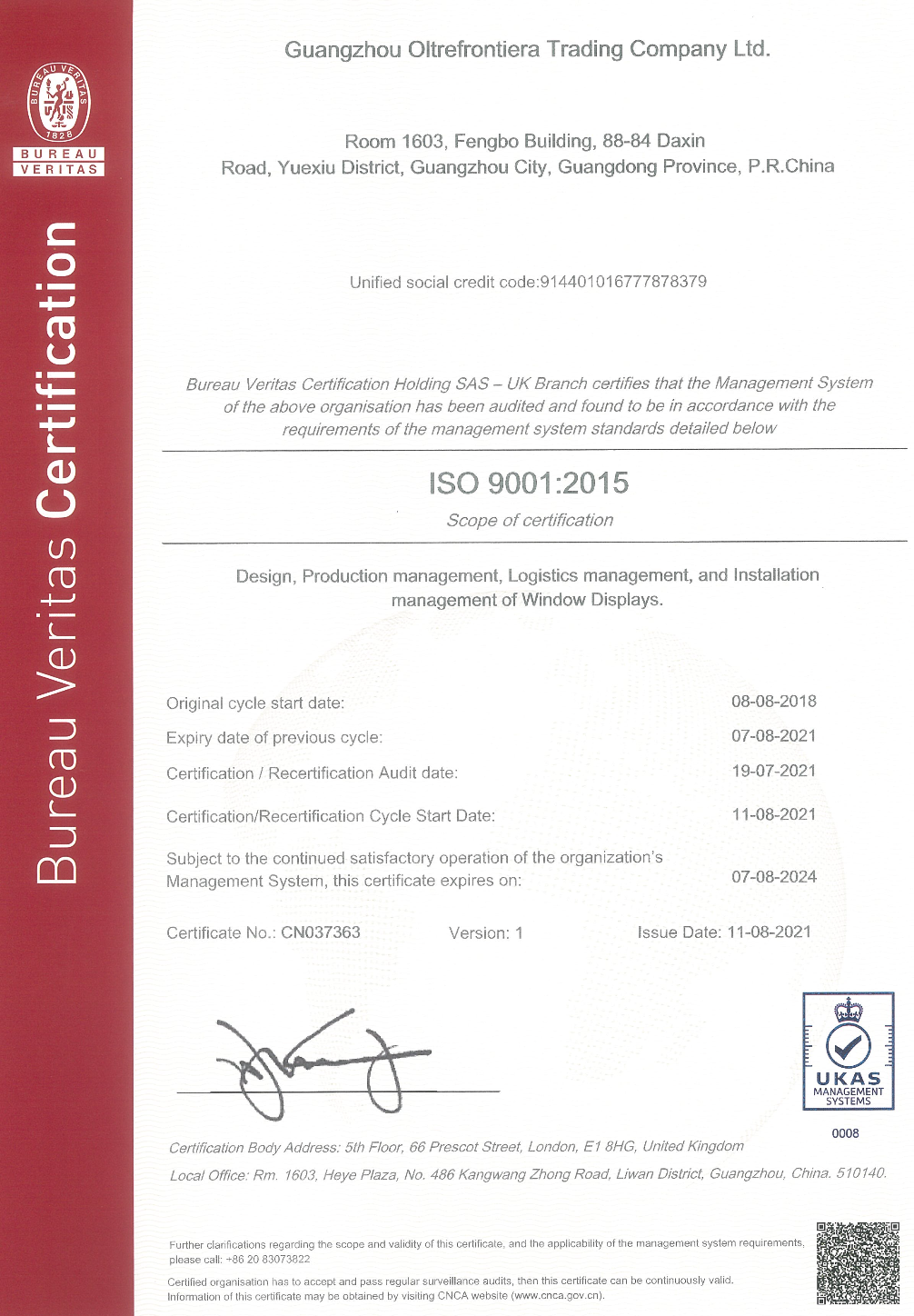 BUREAU VERITAS 1828

BUREAU VERITAS

Bureau Veritas Certification

Guangzhou Oltrefrontiera Trading Company Ltd.

Room 1603, Fengbo Building, 88-84 Daxin Road, Yuexiu District, Guangzhou City, Guangdong Province, P.R.China

Unified social credit code:914401016777878379

Bureau Veritas Certification Holding SAS – UK Branch certifies that the Management System of the above organisation has been audited and found to be in accordance with the requirements of the management system standards detailed below

ISO 9001:2015

Scope of certification

Design, Production management, Logistics management, and Installation management of Window Displays.

Original cycle start date: 08-08-2018

Expiry date of previous cycle: 07-08-2021

Certification / Recertification Audit date: 19-07-2021

Certification/Recertification Cycle Start Date: 11-08-2021

Subject to the continued satisfactory operation of the organization's Management System, this certificate expires on: 07-08-2024

Certificate No.: CN037363 Version: 1 Issue Date: 11-08-2021

UKAS MANAGEMENT SYSTEMS

0008

Certification Body Address: 5th Floor, 66 Prescot Street, London, E1 8HG, United Kingdom

Local Office: Rm. 1603, Heye Plaza, No. 486 Kangwang Zhong Road, Liwan District, Guangzhou, China. 510140.

Further clarifications regarding the scope and validity of this certificate, and the applicability of the management system requirements, please call: +86 20 83073822

Certified organisation has to accept and pass regular surveillance audits, then this certificate can be continuously valid. Information of this certificate may be obtained by visiting CNCA website (www.cnca.gov.cn).